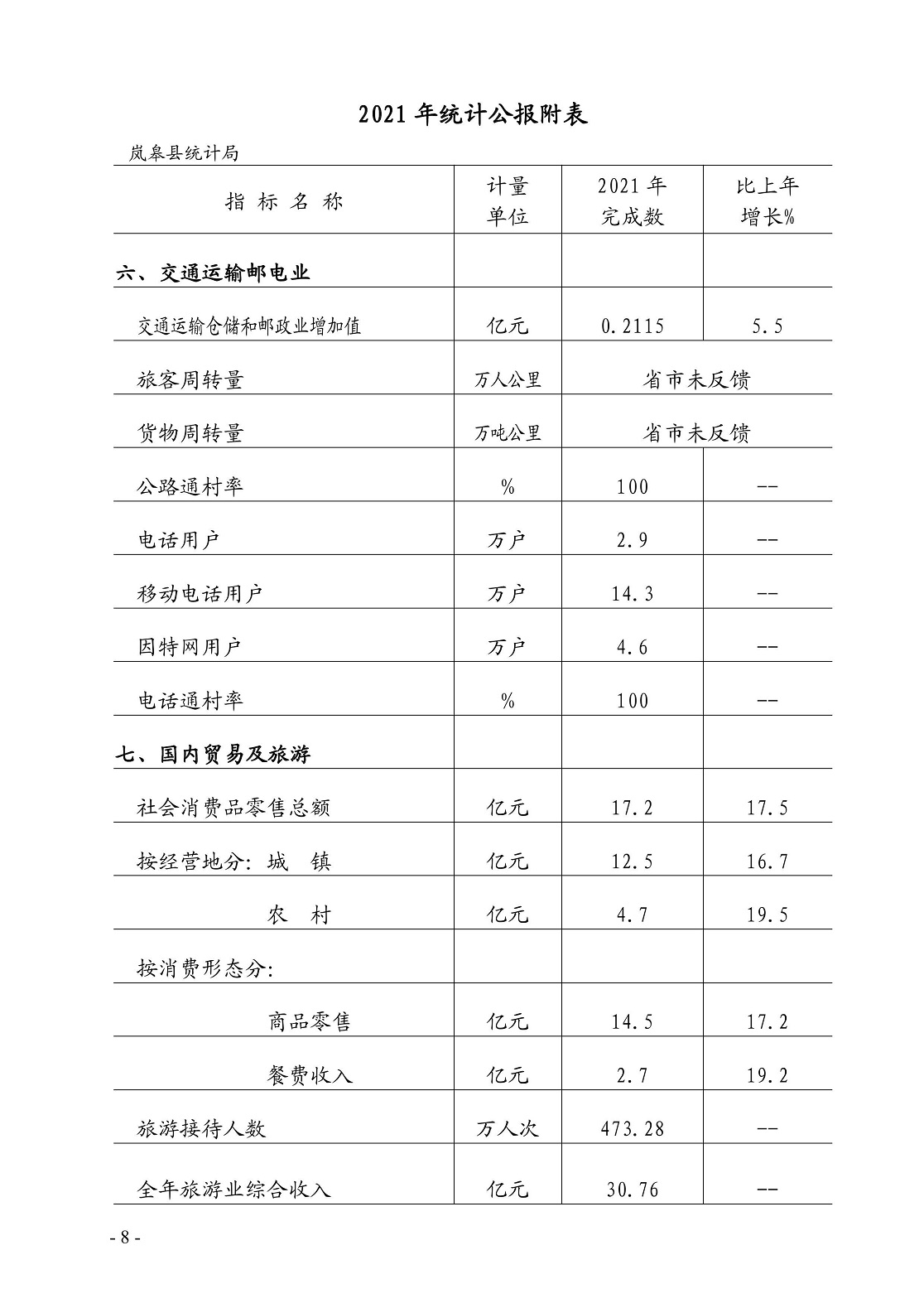 2021 年统计公报附表

岚皋县统计局

| 指 标 名 称 | 计量单位 | 2021 年完成数 | 比上年增长% |
|---|---|---|---|
| 六、交通运输邮电业 | | | |
| 交通运输仓储和邮政业增加值 | 亿元 | 0.2115 | 5.5 |
| 旅客周转量 | 万人公里 | 省市未反馈 | |
| 货物周转量 | 万吨公里 | 省市未反馈 | |
| 公路通村率 | % | 100 | -- |
| 电话用户 | 万户 | 2.9 | -- |
| 移动电话用户 | 万户 | 14.3 | -- |
| 因特网用户 | 万户 | 4.6 | -- |
| 电话通村率 | % | 100 | -- |
| 七、国内贸易及旅游 | | | |
| 社会消费品零售总额 | 亿元 | 17.2 | 17.5 |
| 按经营地分: 城 镇 | 亿元 | 12.5 | 16.7 |
| 农 村 | 亿元 | 4.7 | 19.5 |
| 按消费形态分: | | | |
| 商品零售 | 亿元 | 14.5 | 17.2 |
| 餐费收入 | 亿元 | 2.7 | 19.2 |
| 旅游接待人数 | 万人次 | 473.28 | -- |
| 全年旅游业综合收入 | 亿元 | 30.76 | -- |

- 8 -